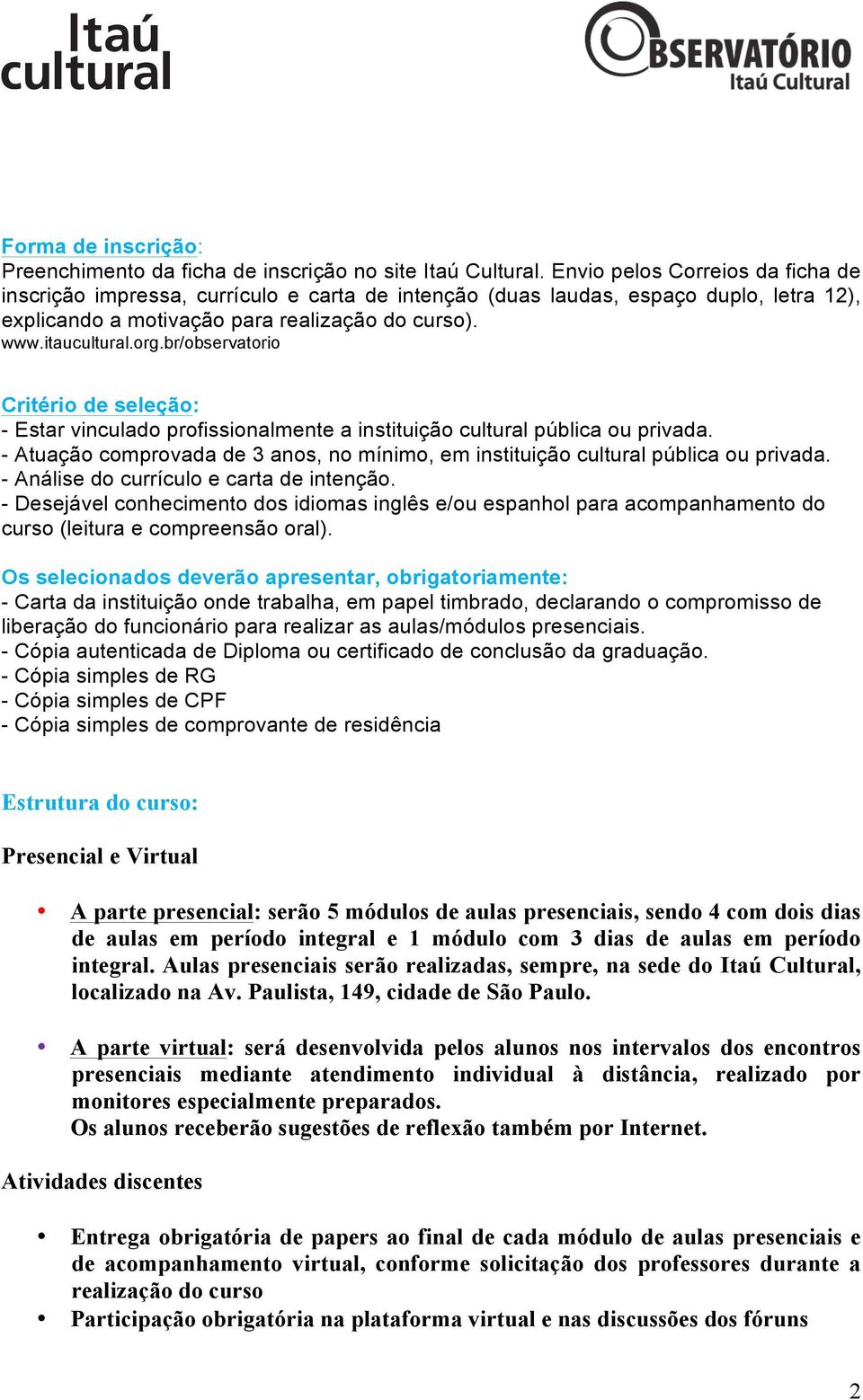 Itaú cultural

OBSERVATÓRIO Itaú Cultural

Forma de inscrição:
Preenchimento da ficha de inscrição no site Itaú Cultural. Envio pelos Correios da ficha de inscrição impressa, currículo e carta de intenção (duas laudas, espaço duplo, letra 12), explicando a motivação para realização do curso).
www.itaucultural.org.br/observatorio

Critério de seleção:
- Estar vinculado profissionalmente a instituição cultural pública ou privada.
- Atuação comprovada de 3 anos, no mínimo, em instituição cultural pública ou privada.
- Análise do currículo e carta de intenção.
- Desejável conhecimento dos idiomas inglês e/ou espanhol para acompanhamento do curso (leitura e compreensão oral).

Os selecionados deverão apresentar, obrigatoriamente:
- Carta da instituição onde trabalha, em papel timbrado, declarando o compromisso de liberação do funcionário para realizar as aulas/módulos presenciais.
- Cópia autenticada de Diploma ou certificado de conclusão da graduação.
- Cópia simples de RG
- Cópia simples de CPF
- Cópia simples de comprovante de residência

Estrutura do curso:

Presencial e Virtual

• A parte presencial: serão 5 módulos de aulas presenciais, sendo 4 com dois dias de aulas em período integral e 1 módulo com 3 dias de aulas em período integral. Aulas presenciais serão realizadas, sempre, na sede do Itaú Cultural, localizado na Av. Paulista, 149, cidade de São Paulo.

• A parte virtual: será desenvolvida pelos alunos nos intervalos dos encontros presenciais mediante atendimento individual à distância, realizado por monitores especialmente preparados.
Os alunos receberão sugestões de reflexão também por Internet.

Atividades discentes

• Entrega obrigatória de papers ao final de cada módulo de aulas presenciais e de acompanhamento virtual, conforme solicitação dos professores durante a realização do curso
• Participação obrigatória na plataforma virtual e nas discussões dos fóruns

2